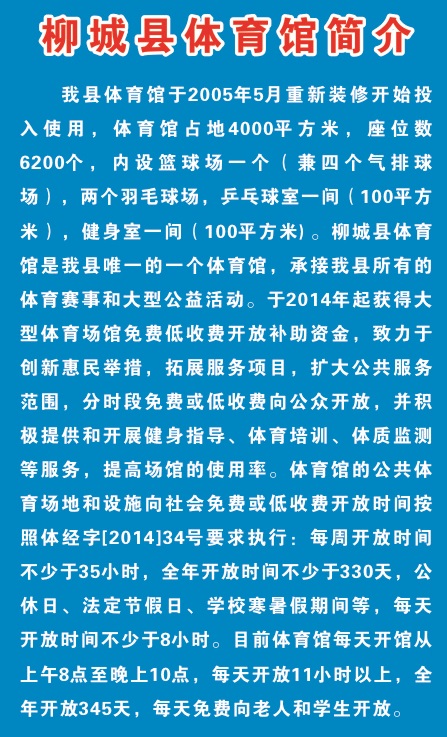 柳城县体育馆简介

我县体育馆于2005年5月重新装修开始投入使用，体育馆占地4000平方米，座位数6200个，内设篮球场一个（兼四个气排球场），两个羽毛球场，乒乓球室一间（100平方米），健身室一间（100平方米）。柳城县体育馆是我县唯一的一个体育馆，承接我县所有的体育赛事和大型公益活动。于2014年起获得大型体育场馆免费低收费开放补助资金，致力于创新惠民举措，拓展服务项目，扩大公共服务范围，分时段免费或低收费向公众开放，并积极提供和开展健身指导、体育培训、体质监测等服务，提高场馆的使用率。体育馆的公共体育场地和设施向社会免费或低收费开放时间按照体经字[2014]34号要求执行：每周开放时间不少于35小时，全年开放时间不少于330天，公休日、法定节假日、学校寒暑假期间等，每天开放时间不少于8小时。目前体育馆每天开馆从上午8点至晚上10点，每天开放11小时以上，全年开放345天，每天免费向老人和学生开放。